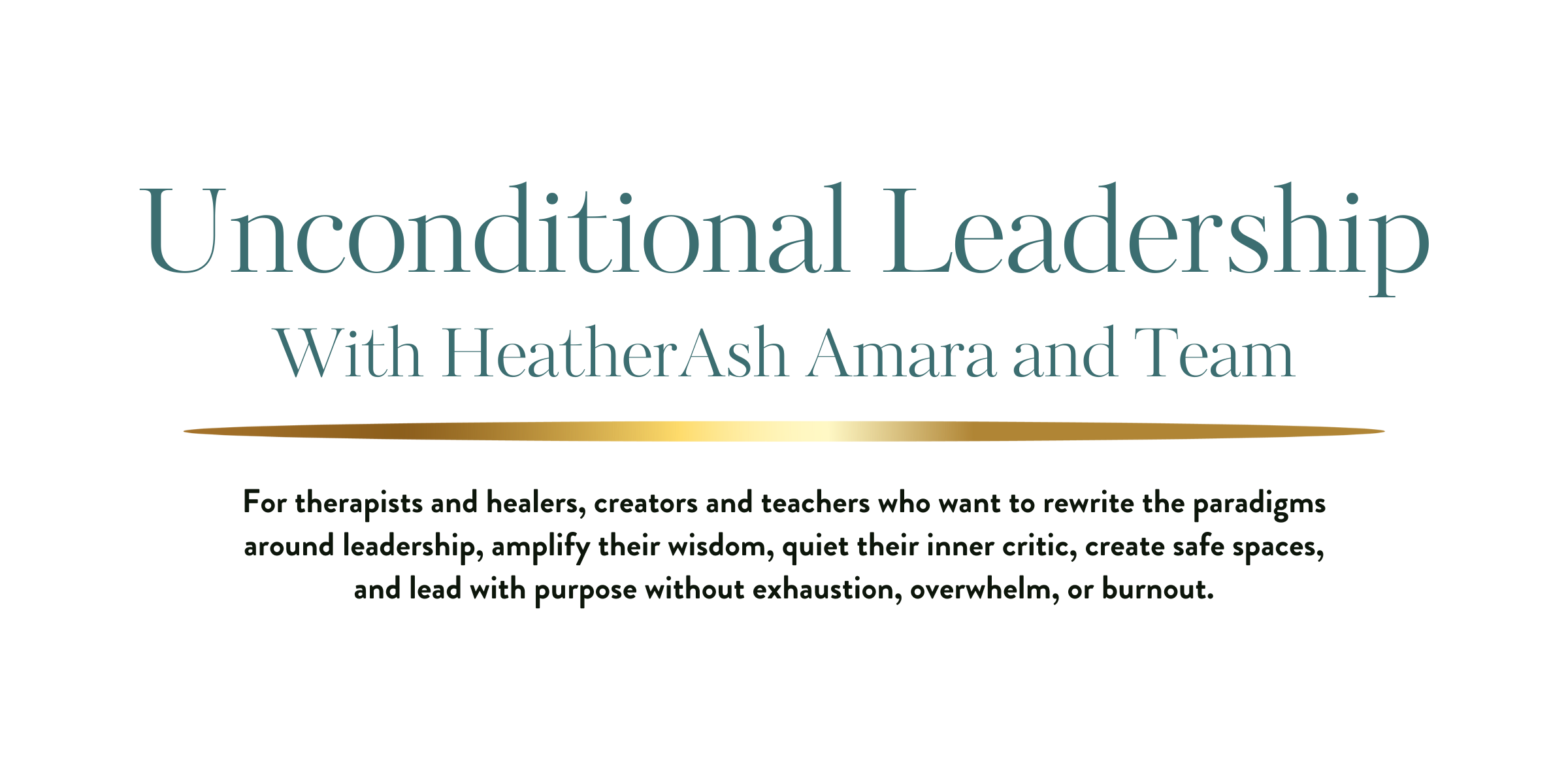 Unconditional Leadership

With HeatherAsh Amara and Team

For therapists and healers, creators and teachers who want to rewrite the paradigms around leadership, amplify their wisdom, quiet their inner critic, create safe spaces, and lead with purpose without exhaustion, overwhelm, or burnout.